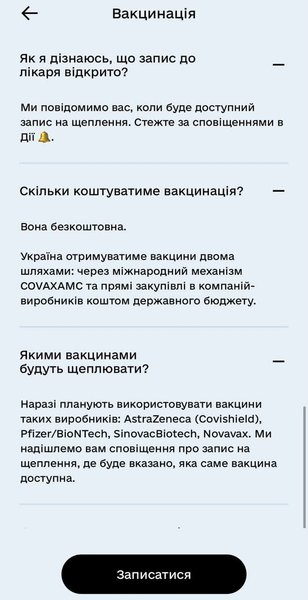 Вакцинація

Як я дізнаюсь, що запис до лікаря відкрито?

Ми повідомимо вас, коли буде доступний запис на щеплення. Стежте за сповіщеннями в Дії 🔔.

Скільки коштуватиме вакцинація?

Вона безкоштовна.

Україна отримуватиме вакцини двома шляхами: через міжнародний механізм COVAXAMC та прямі закупівлі в компаній-виробників коштом державного бюджету.

Якими вакцинами будуть щеплювати?

Наразі планують використовувати вакцини таких виробників: AstraZeneca (Covishield), Pfizer/BioNTech, SinovacBiotech, Novavax. Ми надішлемо вам сповіщення про запис на щеплення, де буде вказано, яка саме вакцина доступна.

Записатися